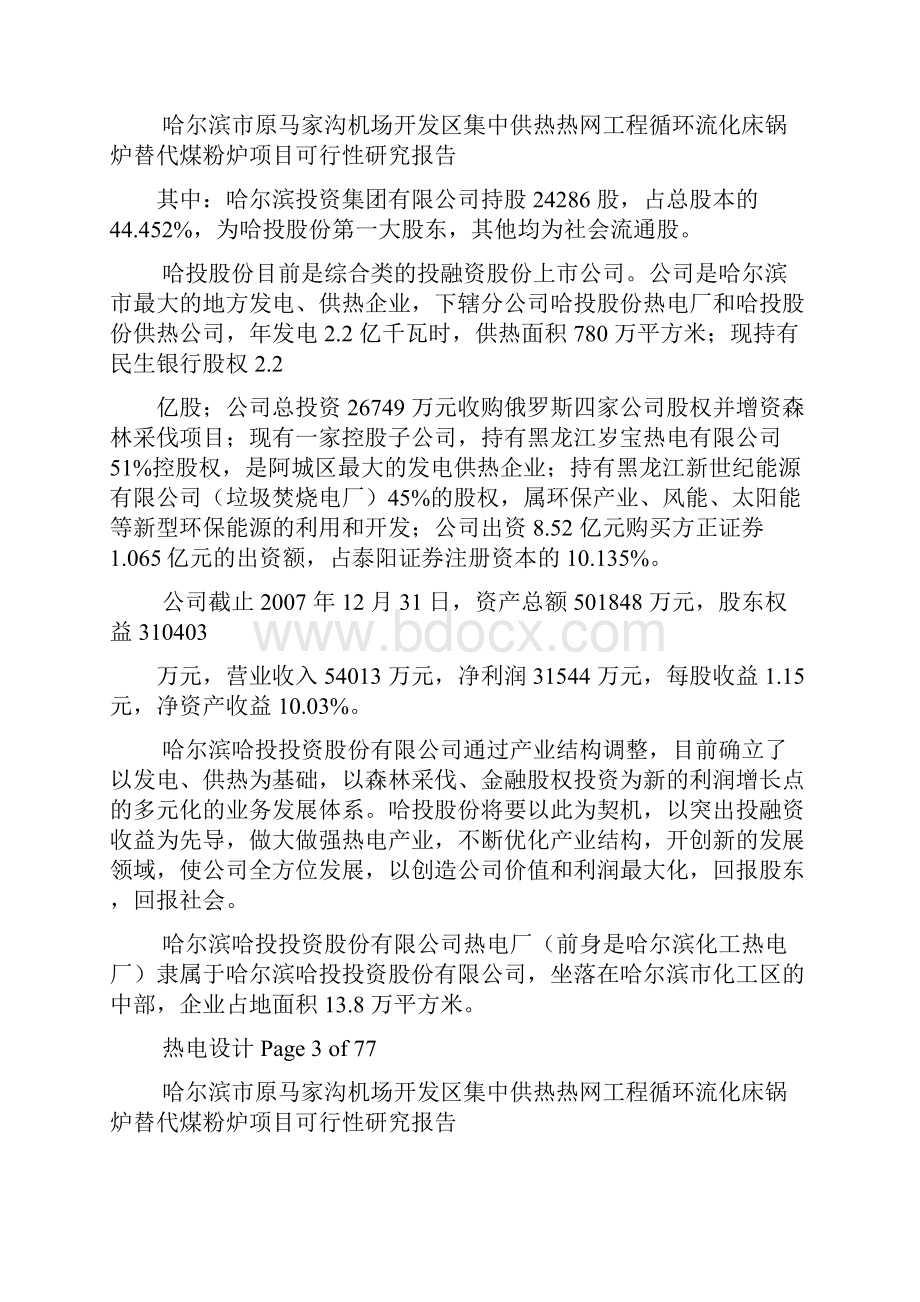 哈尔滨市原马家沟机场开发区集中供热热网工程循环流化床锅炉替代煤粉炉项目可行性研究报告

其中：哈尔滨投资集团有限公司持股 24286 股，占总股本的 44.452%，为哈投股份第一大股东，其他均为社会流通股。

哈投股份目前是综合类的投融资股份上市公司。公司是哈尔滨市最大的地方发电、供热企业，下辖分公司哈投股份热电厂和哈投股份供热公司，年发电 2.2 亿千瓦时，供热面积 780 万平方米；现持有民生银行股权 2.2

亿股；公司总投资 26749 万元收购俄罗斯四家公司股权并增资森林采伐项目；现有一家控股子公司，持有黑龙江岁宝热电有限公司 51%控股权，是阿城区最大的发电供热企业；持有黑龙江新世纪能源有限公司（垃圾焚烧电厂）45%的股权，属环保产业、风能、太阳能等新型环保能源的利用和开发；公司出资 8.52 亿元购买方正证券 1.065 亿元的出资额，占泰阳证券注册资本的 10.135%。

公司截止 2007 年 12 月 31 日，资产总额 501848 万元，股东权益 310403

www.bdocx.com

万元，营业收入 54013 万元，净利润 31544 万元，每股收益 1.15 元，净资产收益 10.03%。

哈尔滨哈投投资股份有限公司通过产业结构调整，目前确立了以发电、供热为基础，以森林采伐、金融股权投资为新的利润增长点的多元化的业务发展体系。哈投股份将要以此为契机，以突出投融资收益为先导，做大做强热电产业，不断优化产业结构，开创新的发展领域，使公司全方位发展，以创造公司价值和利润最大化，回报股东，回报社会。

哈尔滨哈投投资股份有限公司热电厂（前身是哈尔滨化工热电厂）隶属于哈尔滨哈投投资股份有限公司，坐落在哈尔滨市化工区的中部，企业占地面积 13.8 万平方米。

热电设计 Page 3 of 77

哈尔滨市原马家沟机场开发区集中供热热网工程循环流化床锅炉替代煤粉炉项目可行性研究报告